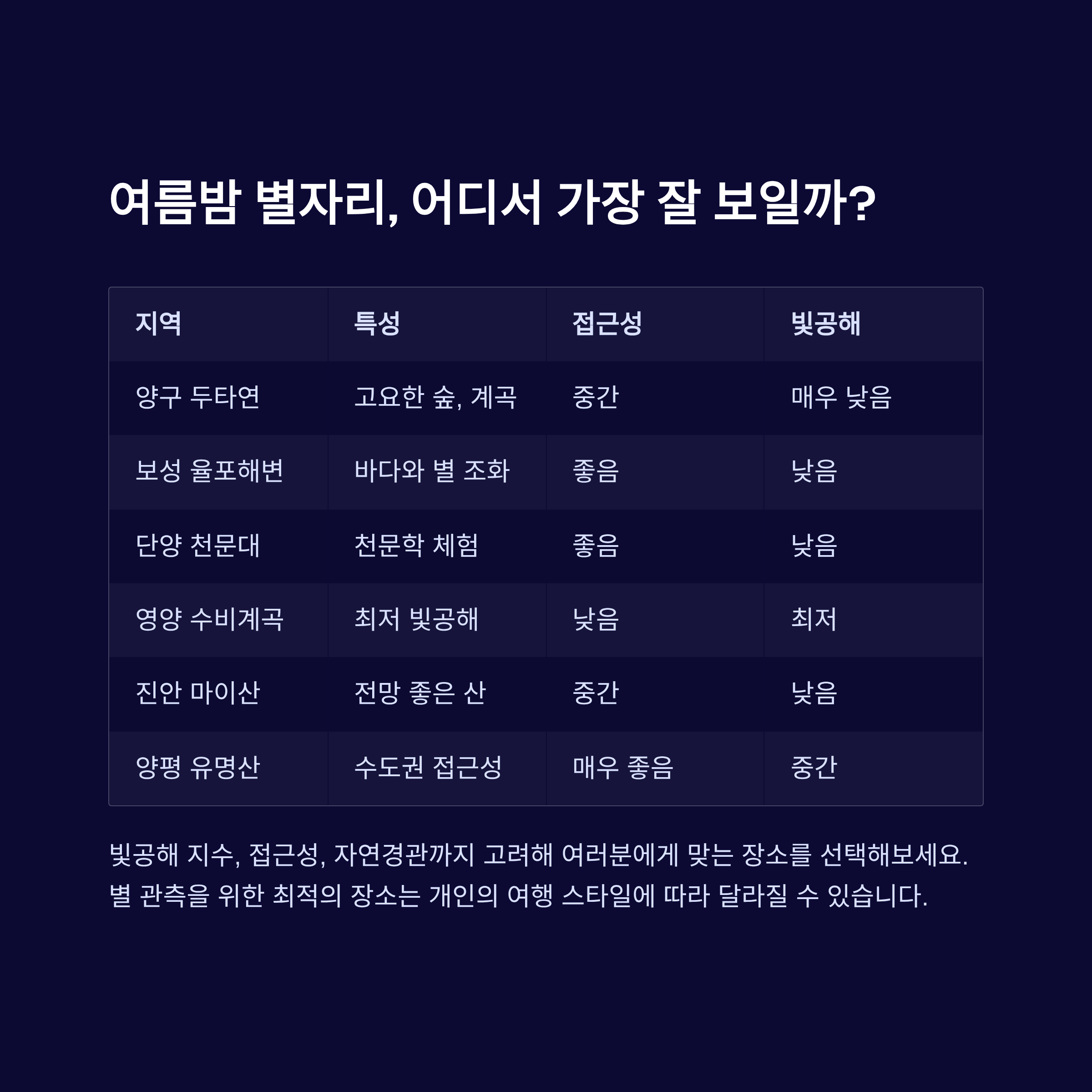 여름밤 별자리, 어디서 가장 잘 보일까?

| 지역 | 특성 | 접근성 | 빛공해 |
|---|---|---|---|
| 양구 두타연 | 고요한 숲, 계곡 | 중간 | 매우 낮음 |
| 보성 율포해변 | 바다와 별 조화 | 좋음 | 낮음 |
| 단양 천문대 | 천문학 체험 | 좋음 | 낮음 |
| 영양 수비계곡 | 최저 빛공해 | 낮음 | 최저 |
| 진안 마이산 | 전망 좋은 산 | 중간 | 낮음 |
| 양평 유명산 | 수도권 접근성 | 매우 좋음 | 중간 |

빛공해 지수, 접근성, 자연경관까지 고려해 여러분에게 맞는 장소를 선택해보세요. 별 관측을 위한 최적의 장소는 개인의 여행 스타일에 따라 달라질 수 있습니다.